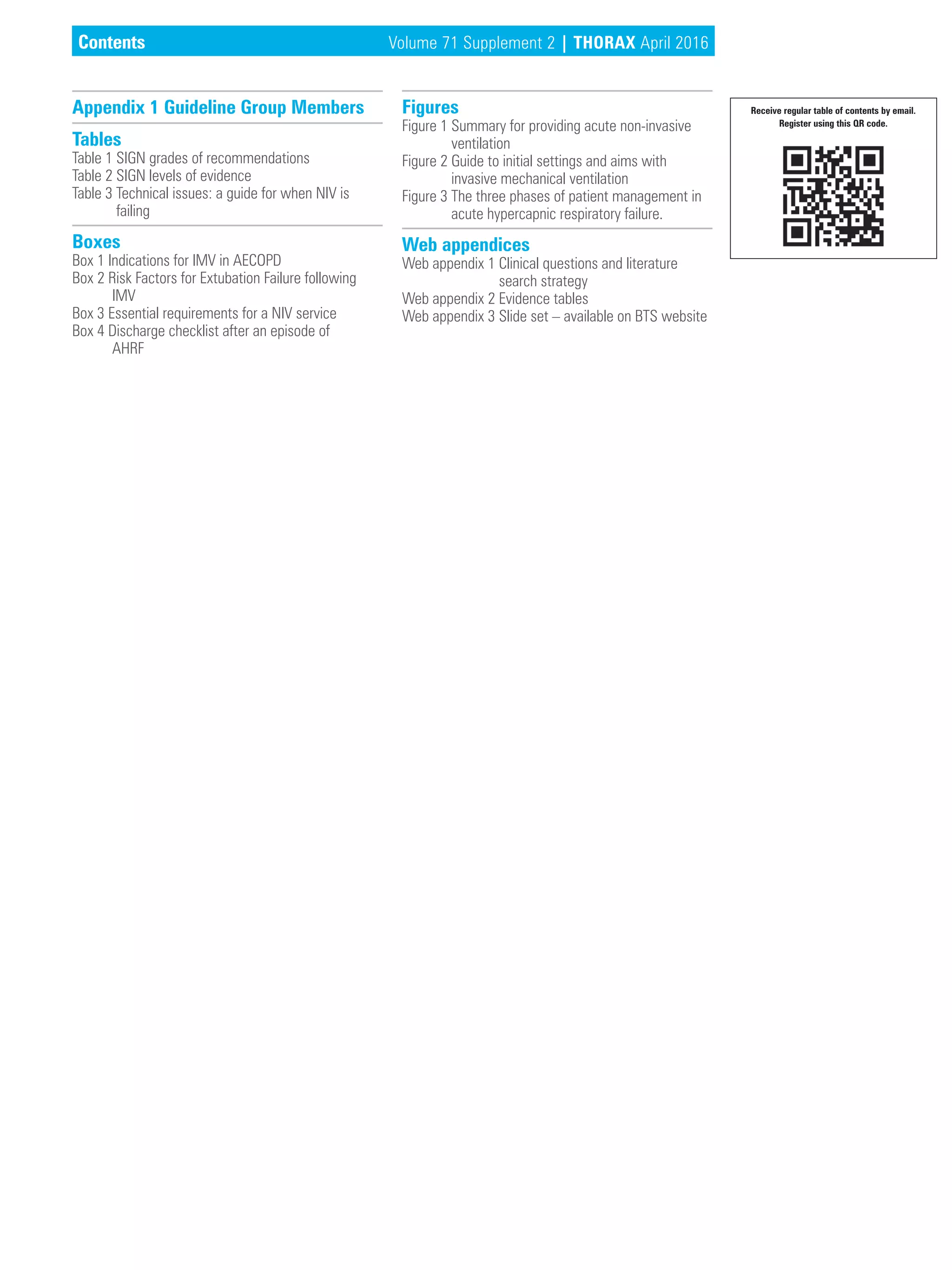 Contents Volume 71 Supplement 2 | THORAX April 2016

Appendix 1 Guideline Group Members

Tables
Table 1 SIGN grades of recommendations
Table 2 SIGN levels of evidence
Table 3 Technical issues: a guide for when NIV is failing

Boxes
Box 1 Indications for IMV in AECOPD
Box 2 Risk Factors for Extubation Failure following IMV
Box 3 Essential requirements for a NIV service
Box 4 Discharge checklist after an episode of AHRF

Figures
Figure 1 Summary for providing acute non-invasive ventilation
Figure 2 Guide to initial settings and aims with invasive mechanical ventilation
Figure 3 The three phases of patient management in acute hypercapnic respiratory failure.

Web appendices
Web appendix 1 Clinical questions and literature search strategy
Web appendix 2 Evidence tables
Web appendix 3 Slide set – available on BTS website

Receive regular table of contents by email. Register using this QR code.